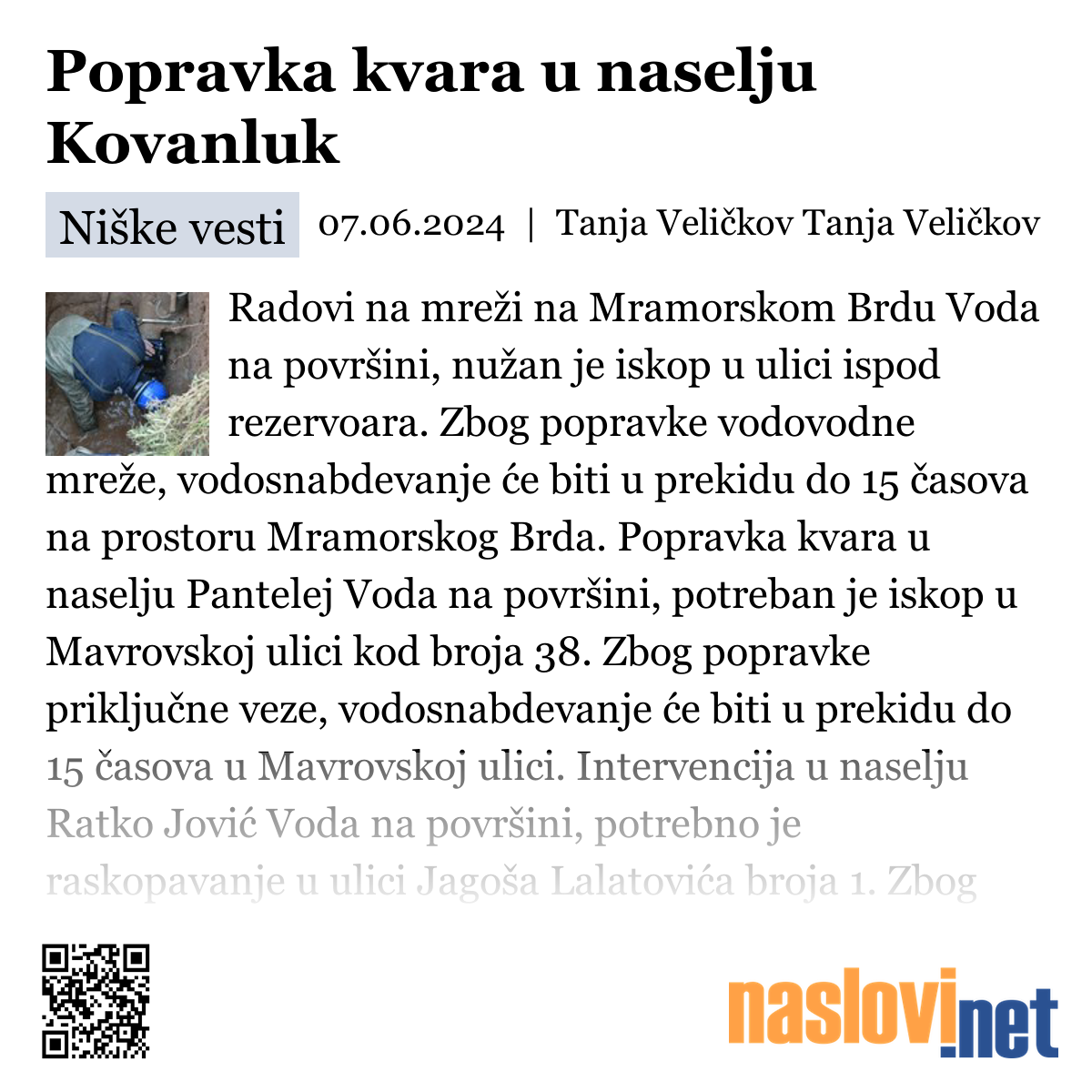 Popravka kvara u naselju Kovanluk

Niške vesti 07.06.2024 | Tanja Veličkov Tanja Veličkov

Radovi na mreži na Mramorskom Brdu Voda na površini, nužan je iskop u ulici ispod rezervoara. Zbog popravke vodovodne mreže, vodosnabdevanje će biti u prekidu do 15 časova na prostoru Mramorskog Brda. Popravka kvara u naselju Pantelej Voda na površini, potreban je iskop u Mavrovskoj ulici kod broja 38. Zbog popravke priključne veze, vodosnabdevanje će biti u prekidu do 15 časova u Mavrovskoj ulici. Intervencija u naselju Ratko Jović Voda na površini, potrebno je raskopavanje u ulici Jagoša Lalatovića broja 1. Zbog

naslovi.net